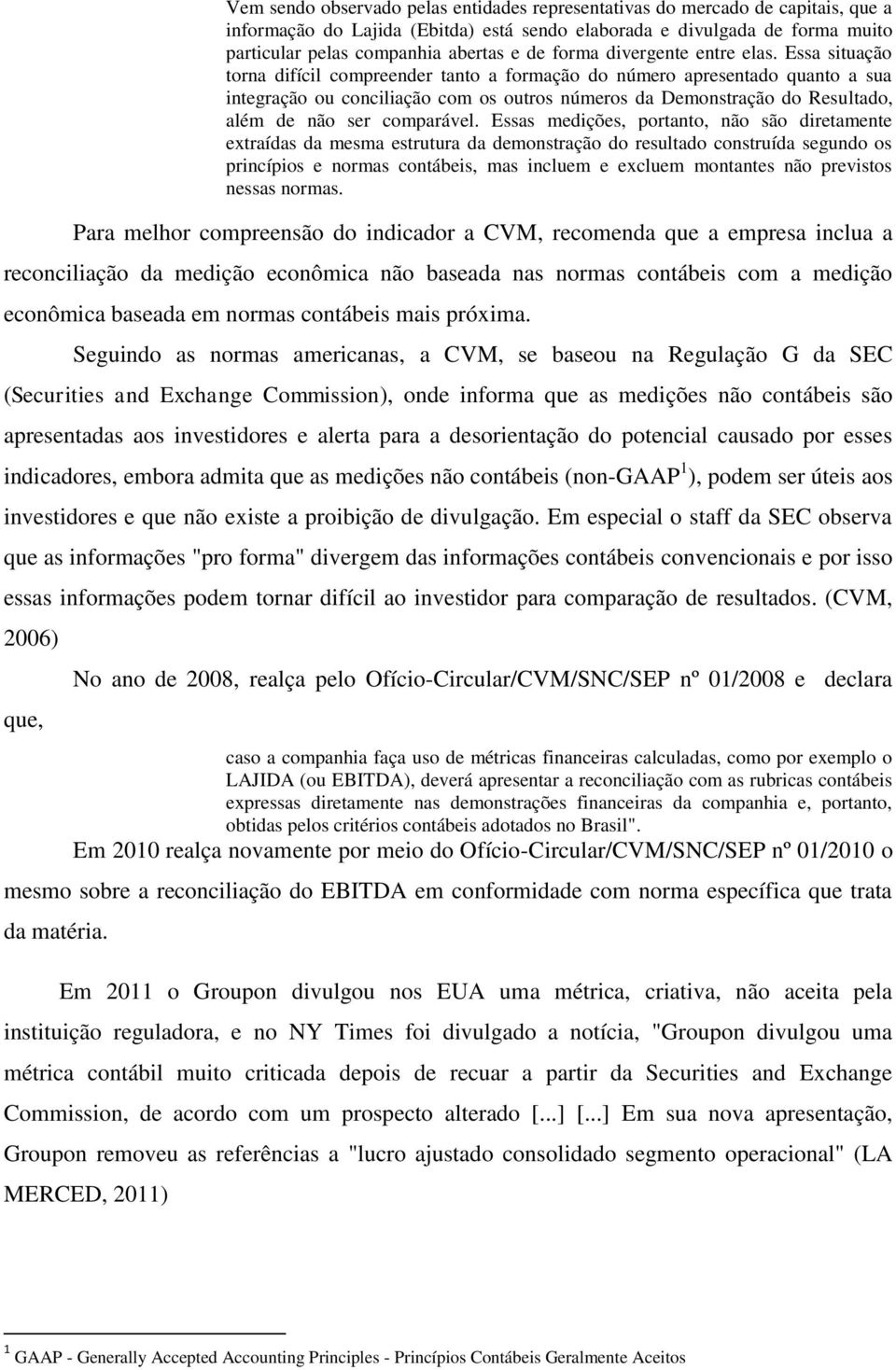 Vem sendo observado pelas entidades representativas do mercado de capitais, que a informação do Lajida (Ebitda) está sendo elaborada e divulgada de forma muito particular pelas companhia abertas e de forma divergente entre elas. Essa situação torna difícil compreender tanto a formação do número apresentado quanto a sua integração ou conciliação com os outros números da Demonstração do Resultado, além de não ser comparável. Essas medições, portanto, não são diretamente extraídas da mesma estrutura da demonstração do resultado construída segundo os princípios e normas contábeis, mas incluem e excluem montantes não previstos nessas normas.

Para melhor compreensão do indicador a CVM, recomenda que a empresa inclua a reconciliação da medição econômica não baseada nas normas contábeis com a medição econômica baseada em normas contábeis mais próxima.

Seguindo as normas americanas, a CVM, se baseou na Regulação G da SEC (Securities and Exchange Commission), onde informa que as medições não contábeis são apresentadas aos investidores e alerta para a desorientação do potencial causado por esses indicadores, embora admita que as medições não contábeis (non-GAAP$^1$), podem ser úteis aos investidores e que não existe a proibição de divulgação. Em especial o staff da SEC observa que as informações "pro forma" divergem das informações contábeis convencionais e por isso essas informações podem tornar difícil ao investidor para comparação de resultados. (CVM, 2006)

No ano de 2008, realça pelo Ofício-Circular/CVM/SNC/SEP nº 01/2008 e declara que,

caso a companhia faça uso de métricas financeiras calculadas, como por exemplo o LAJIDA (ou EBITDA), deverá apresentar a reconciliação com as rubricas contábeis expressas diretamente nas demonstrações financeiras da companhia e, portanto, obtidas pelos critérios contábeis adotados no Brasil".

Em 2010 realça novamente por meio do Ofício-Circular/CVM/SNC/SEP nº 01/2010 o mesmo sobre a reconciliação do EBITDA em conformidade com norma específica que trata da matéria.

Em 2011 o Groupon divulgou nos EUA uma métrica, criativa, não aceita pela instituição reguladora, e no NY Times foi divulgado a notícia, "Groupon divulgou uma métrica contábil muito criticada depois de recuar a partir da Securities and Exchange Commission, de acordo com um prospecto alterado [...] [...] Em sua nova apresentação, Groupon removeu as referências a "lucro ajustado consolidado segmento operacional" (LA MERCED, 2011)

$^1$ GAAP - Generally Accepted Accounting Principles - Princípios Contábeis Geralmente Aceitos